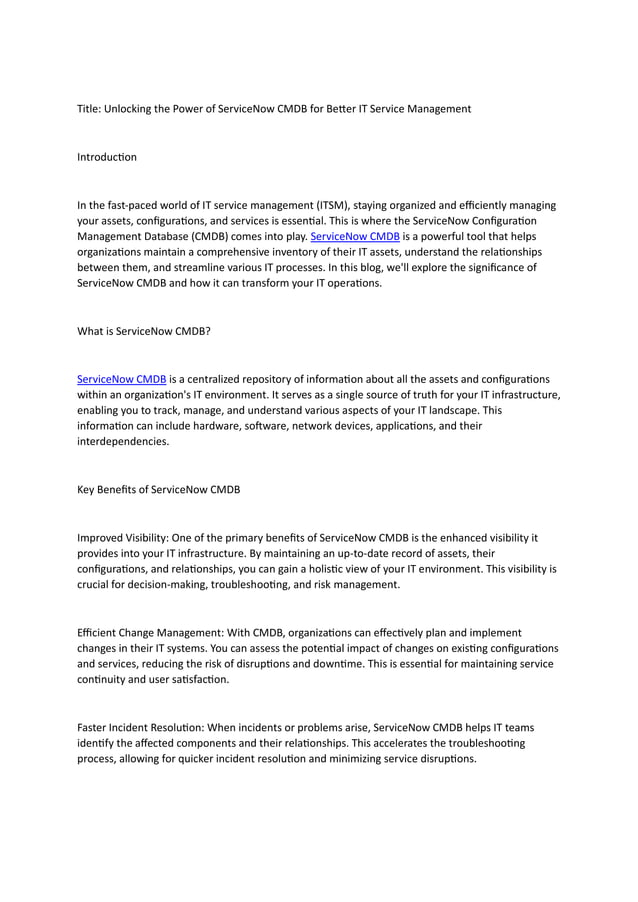 Title: Unlocking the Power of ServiceNow CMDB for Better IT Service Management

Introduction

In the fast-paced world of IT service management (ITSM), staying organized and efficiently managing your assets, configurations, and services is essential. This is where the ServiceNow Configuration Management Database (CMDB) comes into play. ServiceNow CMDB is a powerful tool that helps organizations maintain a comprehensive inventory of their IT assets, understand the relationships between them, and streamline various IT processes. In this blog, we'll explore the significance of ServiceNow CMDB and how it can transform your IT operations.

What is ServiceNow CMDB?

ServiceNow CMDB is a centralized repository of information about all the assets and configurations within an organization's IT environment. It serves as a single source of truth for your IT infrastructure, enabling you to track, manage, and understand various aspects of your IT landscape. This information can include hardware, software, network devices, applications, and their interdependencies.

Key Benefits of ServiceNow CMDB

Improved Visibility: One of the primary benefits of ServiceNow CMDB is the enhanced visibility it provides into your IT infrastructure. By maintaining an up-to-date record of assets, their configurations, and relationships, you can gain a holistic view of your IT environment. This visibility is crucial for decision-making, troubleshooting, and risk management.

Efficient Change Management: With CMDB, organizations can effectively plan and implement changes in their IT systems. You can assess the potential impact of changes on existing configurations and services, reducing the risk of disruptions and downtime. This is essential for maintaining service continuity and user satisfaction.

Faster Incident Resolution: When incidents or problems arise, ServiceNow CMDB helps IT teams identify the affected components and their relationships. This accelerates the troubleshooting process, allowing for quicker incident resolution and minimizing service disruptions.